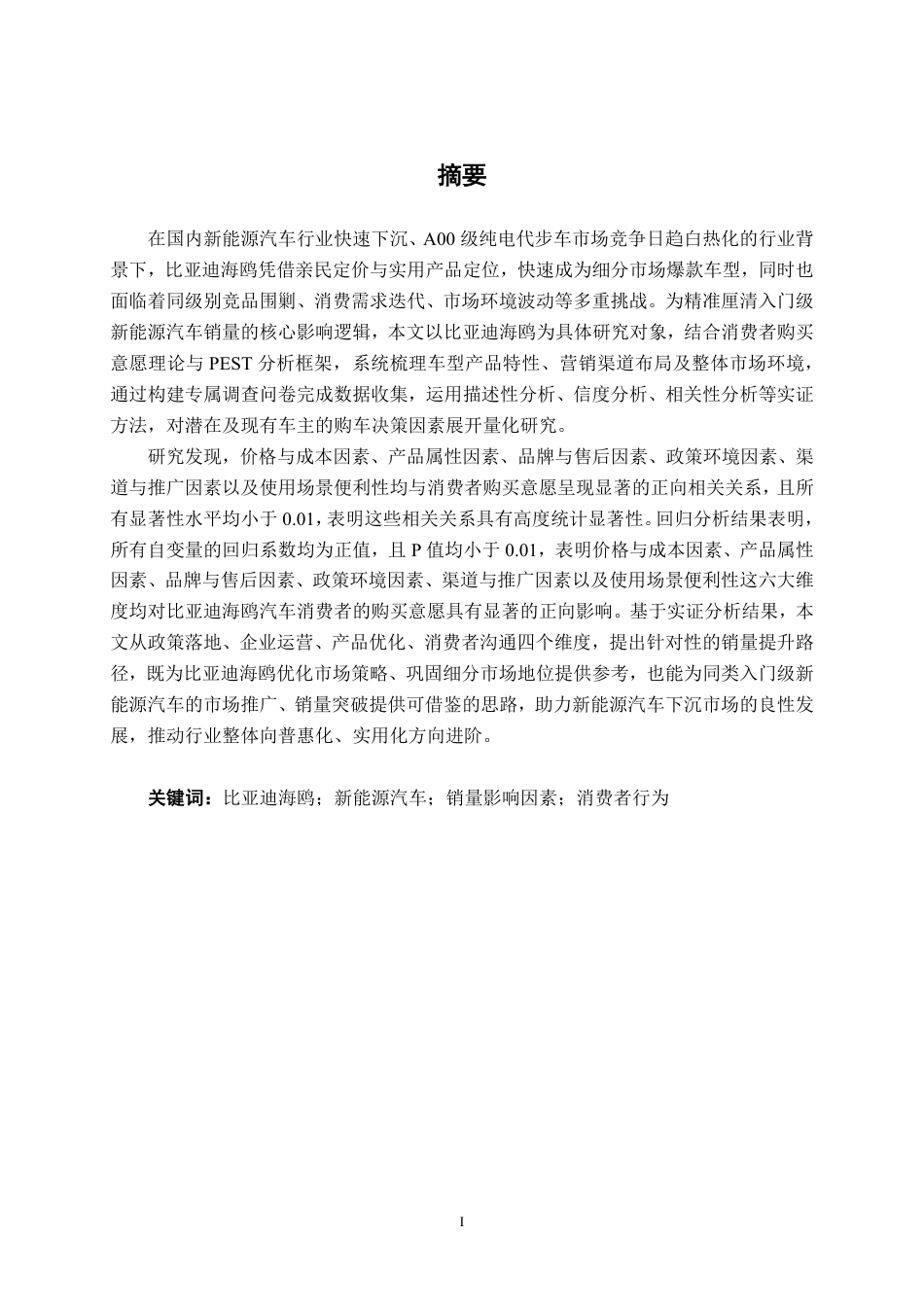 摘要

在国内新能源汽车行业快速下沉、A00 级纯电代步车市场竞争日趋白热化的行业背景下，比亚迪海鸥凭借亲民定价与实用产品定位，快速成为细分市场爆款车型，同时也面临着同级别竞品围剿、消费需求迭代、市场环境波动等多重挑战。为精准厘清入门级新能源汽车销量的核心影响逻辑，本文以比亚迪海鸥为具体研究对象，结合消费者购买意愿理论与 PEST 分析框架，系统梳理车型产品特性、营销渠道布局及整体市场环境，通过构建专属调查问卷完成数据收集，运用描述性分析、信度分析、相关性分析等实证方法，对潜在及现有车主的购车决策因素展开量化研究。

研究发现，价格与成本因素、产品属性因素、品牌与售后因素、政策环境因素、渠道与推广因素以及使用场景便利性均与消费者购买意愿呈现显著的正向相关关系，且所有显著性水平均小于 0.01，表明这些相关关系具有高度统计显著性。回归分析结果表明，所有自变量的回归系数均为正值，且 P 值均小于 0.01，表明价格与成本因素、产品属性因素、品牌与售后因素、政策环境因素、渠道与推广因素以及使用场景便利性这六大维度均对比亚迪海鸥汽车消费者的购买意愿具有显著的正向影响。基于实证分析结果，本文从政策落地、企业运营、产品优化、消费者沟通四个维度，提出针对性的销量提升路径，既为比亚迪海鸥优化市场策略、巩固细分市场地位提供参考，也能为同类入门级新能源汽车的市场推广、销量突破提供可借鉴的思路，助力新能源汽车下沉市场的良性发展，推动行业整体向普惠化、实用化方向进阶。

关键词：比亚迪海鸥；新能源汽车；销量影响因素；消费者行为

I